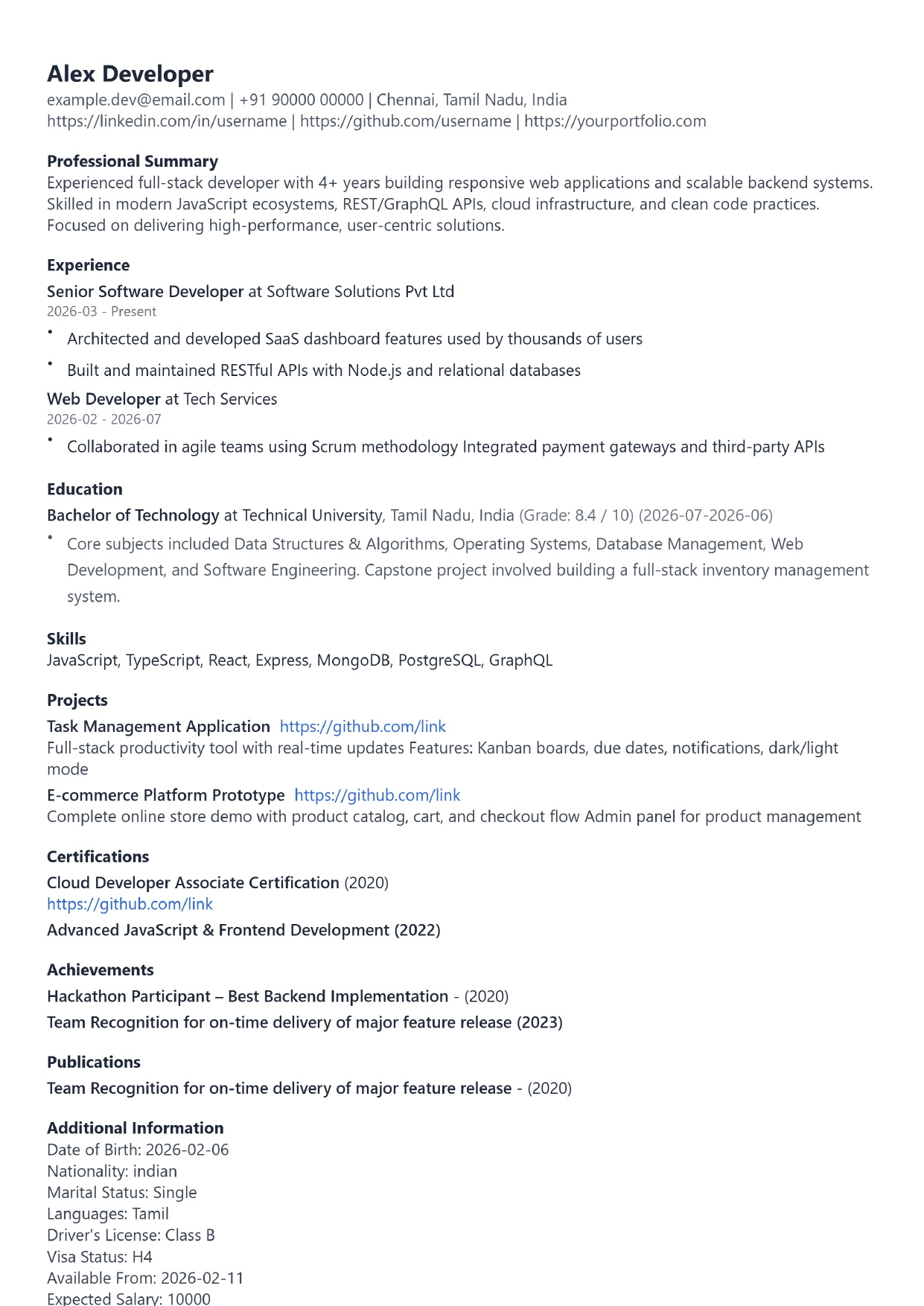 Alex Developer
example.dev@email.com | +91 90000 00000 | Chennai, Tamil Nadu, India
https://linkedin.com/in/username | https://github.com/username | https://yourportfolio.com

Professional Summary
Experienced full-stack developer with 4+ years building responsive web applications and scalable backend systems. Skilled in modern JavaScript ecosystems, REST/GraphQL APIs, cloud infrastructure, and clean code practices. Focused on delivering high-performance, user-centric solutions.

Experience
Senior Software Developer at Software Solutions Pvt Ltd
2026-03 - Present
• Architected and developed SaaS dashboard features used by thousands of users
• Built and maintained RESTful APIs with Node.js and relational databases

Web Developer at Tech Services
2026-02 - 2026-07
• Collaborated in agile teams using Scrum methodology Integrated payment gateways and third-party APIs

Education
Bachelor of Technology at Technical University, Tamil Nadu, India (Grade: 8.4 / 10) (2026-07-2026-06)
• Core subjects included Data Structures & Algorithms, Operating Systems, Database Management, Web Development, and Software Engineering. Capstone project involved building a full-stack inventory management system.

Skills
JavaScript, TypeScript, React, Express, MongoDB, PostgreSQL, GraphQL

Projects
Task Management Application https://github.com/link
Full-stack productivity tool with real-time updates Features: Kanban boards, due dates, notifications, dark/light mode
E-commerce Platform Prototype https://github.com/link
Complete online store demo with product catalog, cart, and checkout flow Admin panel for product management

Certifications
Cloud Developer Associate Certification (2020)
https://github.com/link
Advanced JavaScript & Frontend Development (2022)

Achievements
Hackathon Participant – Best Backend Implementation - (2020)
Team Recognition for on-time delivery of major feature release (2023)

Publications
Team Recognition for on-time delivery of major feature release - (2020)

Additional Information
Date of Birth: 2026-02-06
Nationality: indian
Marital Status: Single
Languages: Tamil
Driver's License: Class B
Visa Status: H4
Available From: 2026-02-11
Expected Salary: 10000